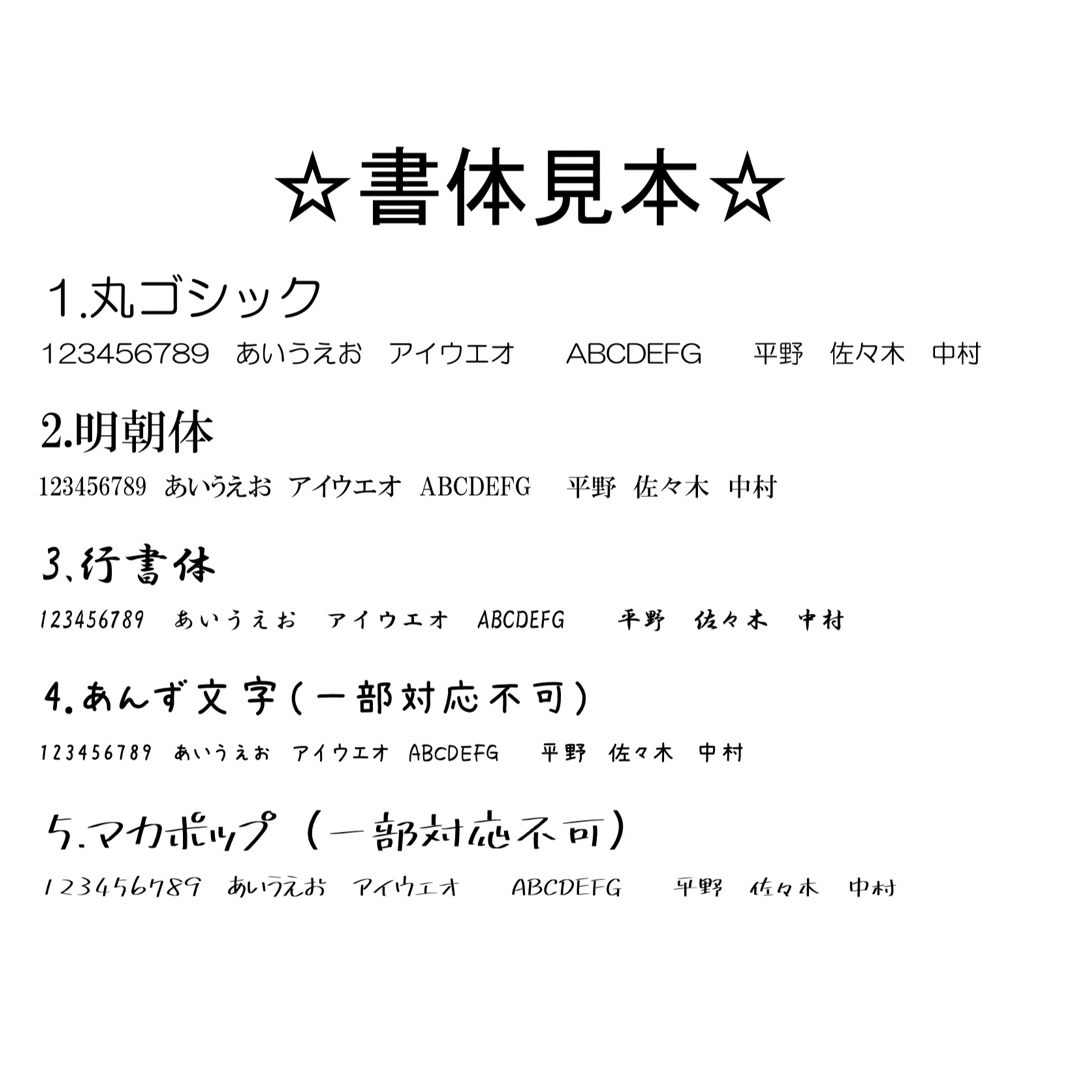 ☆書体見本☆

1.丸ゴシック

123456789 あいうえお アイウエオ ABCDEFG 平野 佐々木 中村

2.明朝体

123456789 あいうえお アイウエオ ABCDEFG 平野 佐々木 中村

3.行書体

123456789 あいうえお アイウエオ ABCDEFG 平野 佐々木 中村

4.あんず文字(一部対応不可)

123456789 あいうえお アイウエオ ABCDEFG 平野 佐々木 中村

5.マカポップ（一部対応不可）

123456789 あいうえお アイウエオ ABCDEFG 平野 佐々木 中村